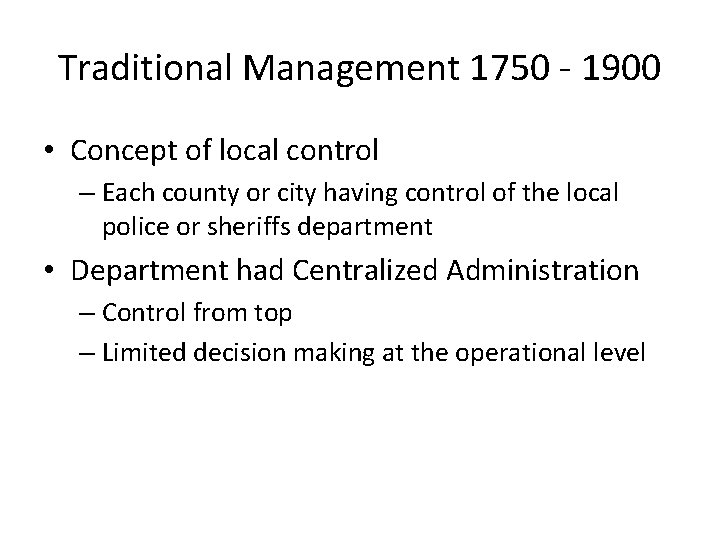 Traditional Management 1750 - 1900

• Concept of local control
– Each county or city having control of the local police or sheriffs department
• Department had Centralized Administration
– Control from top
– Limited decision making at the operational level